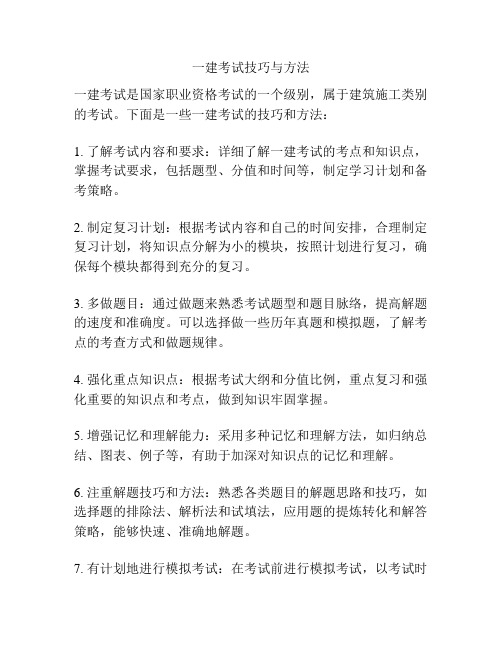 一建考试技巧与方法

一建考试是国家职业资格考试的一个级别，属于建筑施工类别的考试。下面是一些一建考试的技巧和方法：

1. 了解考试内容和要求：详细了解一建考试的考点和知识点，掌握考试要求，包括题型、分值和时间等，制定学习计划和备考策略。

2. 制定复习计划：根据考试内容和自己的时间安排，合理制定复习计划，将知识点分解为小的模块，按照计划进行复习，确保每个模块都得到充分的复习。

3. 多做题目：通过做题来熟悉考试题型和题目脉络，提高解题的速度和准确度。可以选择做一些历年真题和模拟题，了解考点的考查方式和做题规律。

4. 强化重点知识点：根据考试大纲和分值比例，重点复习和强化重要的知识点和考点，做到知识牢固掌握。

5. 增强记忆和理解能力：采用多种记忆和理解方法，如归纳总结、图表、例子等，有助于加深对知识点的记忆和理解。

6. 注重解题技巧和方法：熟悉各类题目的解题思路和技巧，如选择题的排除法、解析法和试填法，应用题的提炼转化和解答策略，能够快速、准确地解题。

7. 有计划地进行模拟考试：在考试前进行模拟考试，以考试时